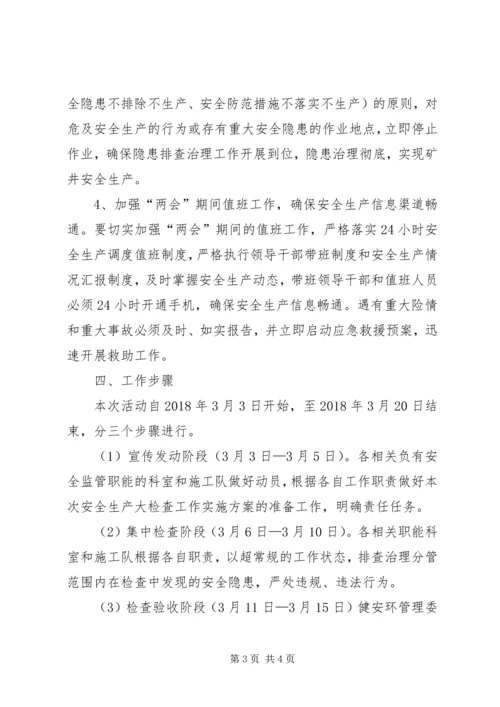 全隐患不排除不生产、安全防范措施不落实不生产）的原则，对危及安全生产的行为或存有重大安全隐患的作业地点，立即停止作业，确保隐患排查治理工作开展到位，隐患治理彻底，实现矿井安全生产。

4、加强“两会”期间值班工作，确保安全生产信息渠道畅通。要切实加强“两会”期间的值班工作，严格落实24小时安全生产调度值班制度，严格执行领导干部带班制度和安全生产情况汇报制度，及时掌握安全生产动态，带班领导干部和值班人员必须24小时开通手机，确保安全生产信息畅通。遇有重大险情和重大事故必须及时、如实报告，并立即启动应急救援预案，迅速开展救助工作。

四、工作步骤

本次活动自2018年3月3日开始，至2018年3月20日结束，分三个步骤进行。

（1）宣传发动阶段（3月3日—3月5日）。各相关负有安全监管职能的科室和施工队做好动员，根据各自工作职责做好本次安全生产大检查工作实施方案的准备工作，明确责任任务。

（2）集中检查阶段（3月6日—3月10日）。各相关职能科室和施工队根据各自职责，以超常规的工作状态，排查治理分管范围内在检查中发现的安全隐患，严处违规、违法行为。

（3）检查验收阶段（3月11日—3月15日）健安环管理委

第3页 共4页